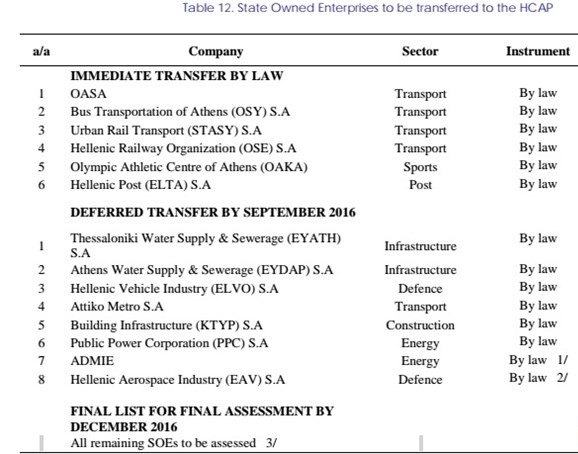 Table 12. State Owned Enterprises to be transferred to the HCAP

| a/a | Company | Sector | Instrument |
|---|---|---|---|
| | **IMMEDIATE TRANSFER BY LAW** | | |
| 1 | OASA | Transport | By law |
| 2 | Bus Transportation of Athens (OSY) S.A | Transport | By law |
| 3 | Urban Rail Transport (STASY) S.A | Transport | By law |
| 4 | Hellenic Railway Organization (OSE) S.A | Transport | By law |
| 5 | Olympic Athletic Centre of Athens (OAKA) | Sports | By law |
| 6 | Hellenic Post (ELTA) S.A | Post | By law |
| | **DEFERRED TRANSFER BY SEPTEMBER 2016** | | |
| 1 | Thessaloniki Water Supply & Sewerage (EYATH) S.A | Infrastructure | By law |
| 2 | Athens Water Supply & Sewerage (EYDAP) S.A | Infrastructure | By law |
| 3 | Hellenic Vehicle Industry (ELVO) S.A | Defence | By law |
| 4 | Attiko Metro S.A | Transport | By law |
| 5 | Building Infrastructure (KTYP) S.A | Construction | By law |
| 6 | Public Power Corporation (PPC) S.A | Energy | By law |
| 7 | ADMIE | Energy | By law 1/ |
| 8 | Hellenic Aerospace Industry (EAV) S.A | Defence | By law 2/ |
| | **FINAL LIST FOR FINAL ASSESSMENT BY DECEMBER 2016** | | |
| | All remaining SOEs to be assessed 3/ | | |